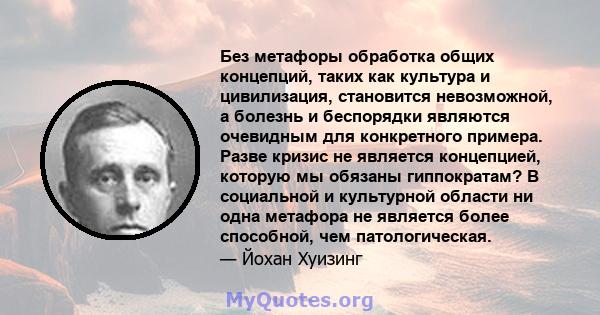 Без метафоры обработка общих концепций, таких как культура и цивилизация, становится невозможной, а болезнь и беспорядки являются очевидным для конкретного примера. Разве кризис не является концепцией, которую мы обязаны гиппократам? В социальной и культурной области ни одна метафора не является более способной, чем патологическая.
— Йохан Хуизинг

MyQuotes.org